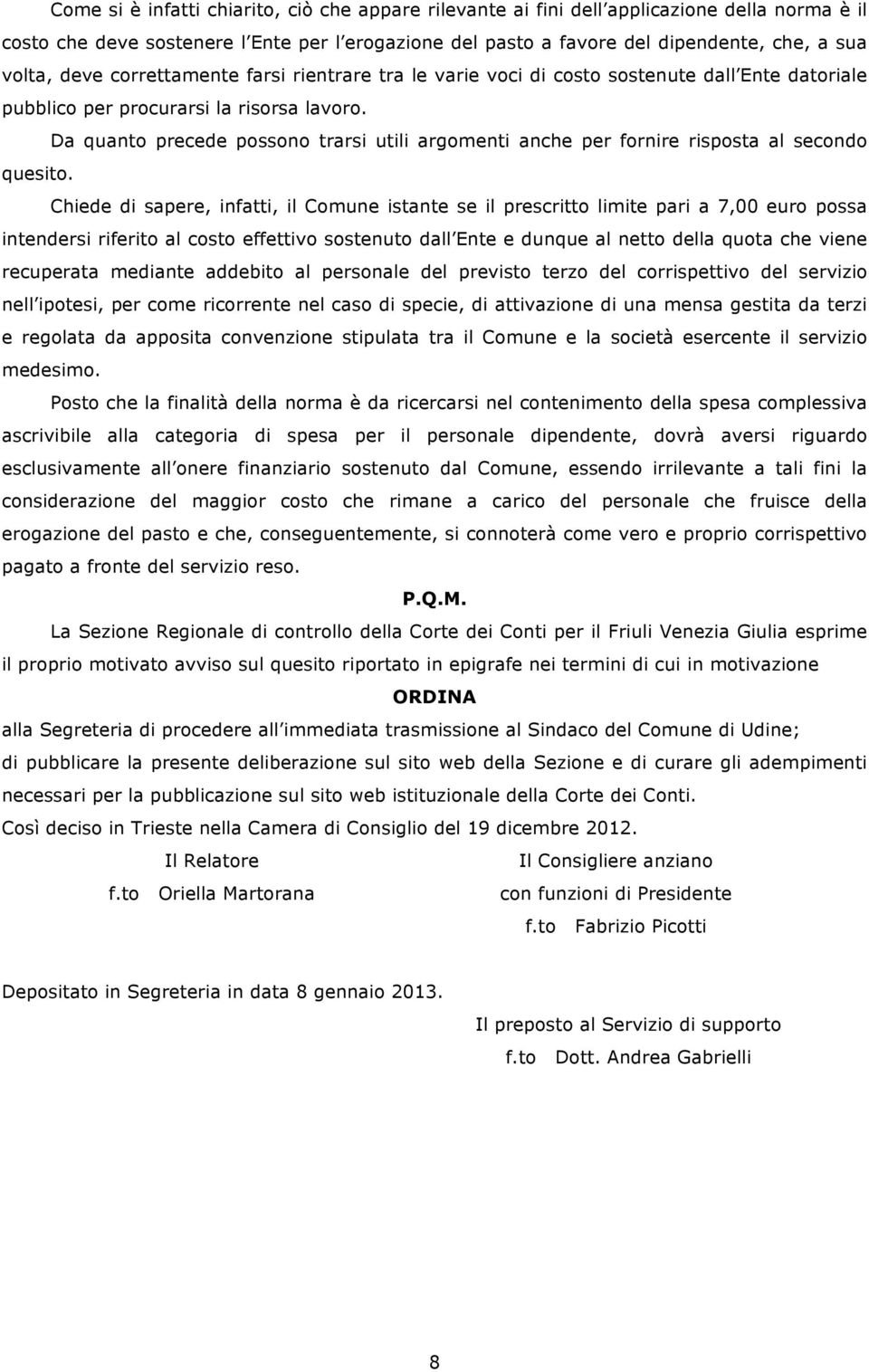 Come si è infatti chiarito, ciò che appare rilevante ai fini dell'applicazione della norma è il costo che deve sostenere l'Ente per l'erogazione del pasto a favore del dipendente, che, a sua volta, deve correttamente farsi rientrare tra le varie voci di costo sostenute dall'Ente datoriale pubblico per procurarsi la risorsa lavoro.

Da quanto precede possono trarsi utili argomenti anche per fornire risposta al secondo quesito.

Chiede di sapere, infatti, il Comune istante se il prescritto limite pari a 7,00 euro possa intendersi riferito al costo effettivo sostenuto dall'Ente e dunque al netto della quota che viene recuperata mediante addebito al personale del previsto terzo del corrispettivo del servizio nell'ipotesi, per come ricorrente nel caso di specie, di attivazione di una mensa gestita da terzi e regolata da apposita convenzione stipulata tra il Comune e la società esercente il servizio medesimo.

Posto che la finalità della norma è da ricercarsi nel contenimento della spesa complessiva ascrivibile alla categoria di spesa per il personale dipendente, dovrà aversi riguardo esclusivamente all'onere finanziario sostenuto dal Comune, essendo irrilevante a tali fini la considerazione del maggior costo che rimane a carico del personale che fruisce della erogazione del pasto e che, conseguentemente, si connoterà come vero e proprio corrispettivo pagato a fronte del servizio reso.

P.Q.M.

La Sezione Regionale di controllo della Corte dei Conti per il Friuli Venezia Giulia esprime il proprio motivato avviso sul quesito riportato in epigrafe nei termini di cui in motivazione

ORDINA

alla Segreteria di procedere all'immediata trasmissione al Sindaco del Comune di Udine;

di pubblicare la presente deliberazione sul sito web della Sezione e di curare gli adempimenti necessari per la pubblicazione sul sito web istituzionale della Corte dei Conti.

Così deciso in Trieste nella Camera di Consiglio del 19 dicembre 2012.

Il Relatore
f.to Oriella Martorana

Il Consigliere anziano
con funzioni di Presidente
f.to Fabrizio Picotti

Depositato in Segreteria in data 8 gennaio 2013.

Il preposto al Servizio di supporto
f.to Dott. Andrea Gabrielli

8